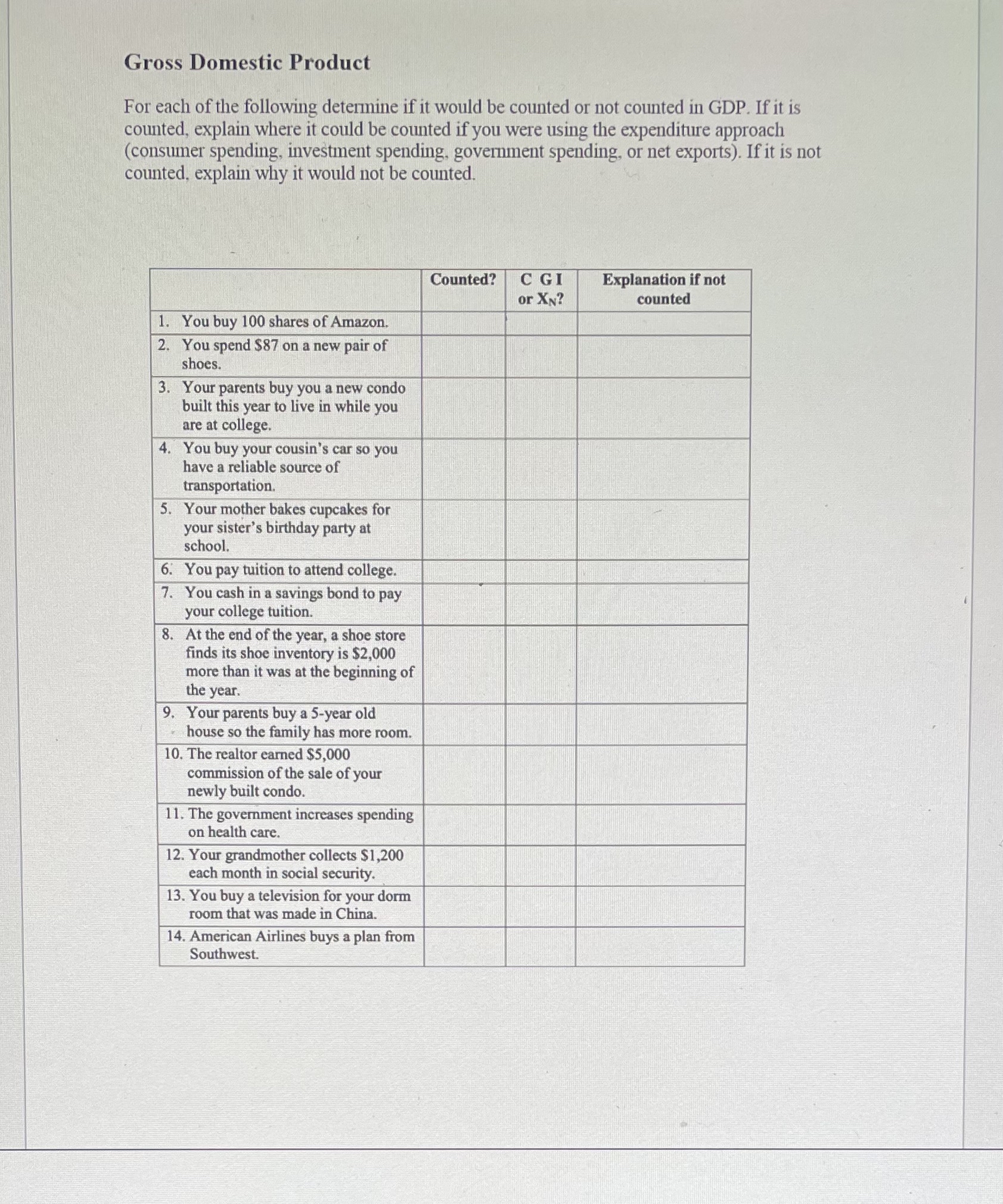 Gross Domestic Product

For each of the following determine if it would be counted or not counted in GDP. If it is counted, explain where it could be counted if you were using the expenditure approach (consumer spending, investment spending, government spending, or net exports). If it is not counted, explain why it would not be counted.

| | Counted? | C G I or $X_N$? | Explanation if not counted |
|---|---|---|---|
| 1. You buy 100 shares of Amazon. | | | |
| 2. You spend $87 on a new pair of shoes. | | | |
| 3. Your parents buy you a new condo built this year to live in while you are at college. | | | |
| 4. You buy your cousin's car so you have a reliable source of transportation. | | | |
| 5. Your mother bakes cupcakes for your sister's birthday party at school. | | | |
| 6. You pay tuition to attend college. | | | |
| 7. You cash in a savings bond to pay your college tuition. | | | |
| 8. At the end of the year, a shoe store finds its shoe inventory is $2,000 more than it was at the beginning of the year. | | | |
| 9. Your parents buy a 5-year old house so the family has more room. | | | |
| 10. The realtor earned $5,000 commission of the sale of your newly built condo. | | | |
| 11. The government increases spending on health care. | | | |
| 12. Your grandmother collects $1,200 each month in social security. | | | |
| 13. You buy a television for your dorm room that was made in China. | | | |
| 14. American Airlines buys a plan from Southwest. | | | |